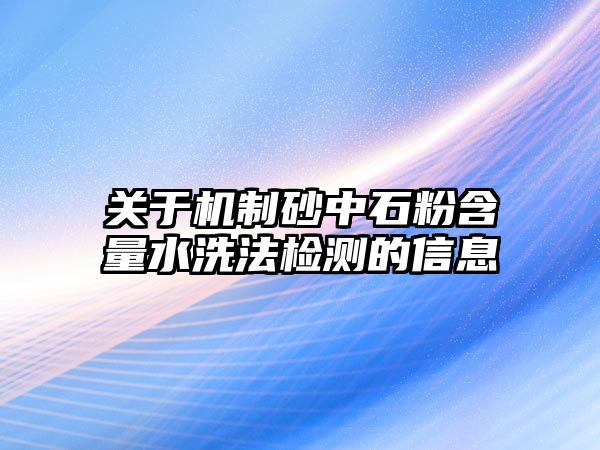 关于机制砂中石粉含量水洗法检测的信息